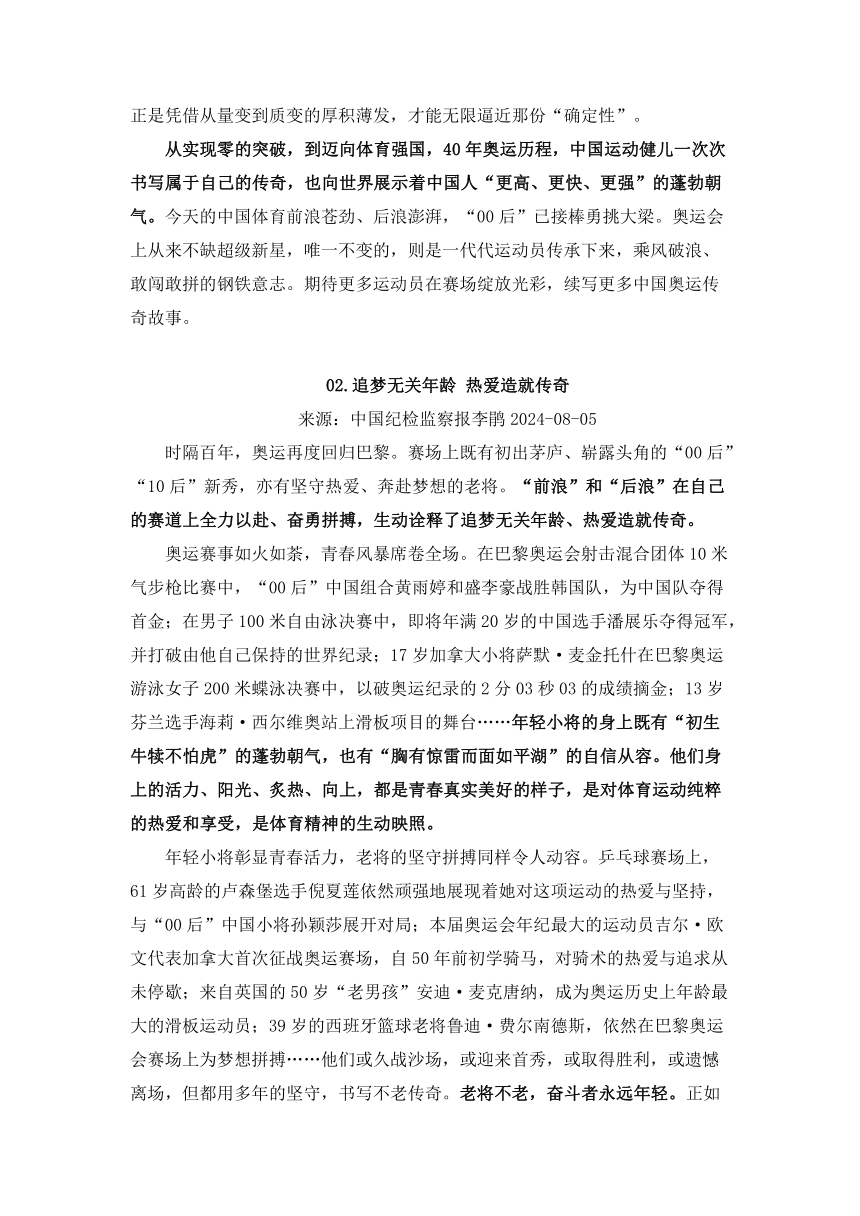 正是凭借从量变到质变的厚积薄发，才能无限逼近那份“确定性”。

从实现零的突破，到迈向体育强国，40年奥运历程，中国运动健儿一次次书写属于自己的传奇，也向世界展示着中国人“更高、更快、更强”的蓬勃朝气。今天的中国体育前浪苍劲、后浪澎湃，“00后”已接棒勇挑大梁。奥运会上从来不缺超级新星，唯一不变的，则是一代代运动员传承下来，乘风破浪、敢闯敢拼的钢铁意志。期待更多运动员在赛场绽放光彩，续写更多中国奥运传奇故事。

02.追梦无关年龄 热爱造就传奇

来源：中国纪检监察报李鹃 2024-08-05

时隔百年，奥运再度回归巴黎。赛场上既有初出茅庐、崭露头角的“00后”“10后”新秀，亦有坚守热爱、奔赴梦想的老将。“前浪”和“后浪”在自己的赛道上全力以赴、奋勇拼搏，生动诠释了追梦无关年龄、热爱造就传奇。

奥运赛事如火如荼，青春风暴席卷全场。在巴黎奥运会射击混合团体10米气步枪比赛中，“00后”中国组合黄雨婷和盛李豪战胜韩国队，为中国队夺得首金；在男子100米自由泳决赛中，即将年满20岁的中国选手潘展乐夺得冠军，并打破由他自己保持的世界纪录；17岁加拿大小将萨默·麦金托什在巴黎奥运游泳女子200米蝶泳决赛中，以破奥运纪录的2分03秒03的成绩摘金；13岁芬兰选手海莉·西尔维奥站上滑板项目的舞台……年轻小将的身上既有“初生牛犊不怕虎”的蓬勃朝气，也有“胸有惊雷而面如平湖”的自信从容。他们身上的活力、阳光、炙热、向上，都是青春真实美好的样子，是对体育运动纯粹的热爱和享受，是体育精神的生动映照。

年轻小将彰显青春活力，老将的坚守拼搏同样令人动容。乒乓球赛场上，61岁高龄的卢森堡选手倪夏莲依然顽强地展现着她对这项运动的热爱与坚持，与“00后”中国小将孙颖莎展开对局；本届奥运会年纪最大的运动员吉尔·欧文代表加拿大首次征战奥运赛场，自50年前初学骑马，对骑术的热爱与追求从未停歇；来自英国的50岁“老男孩”安迪·麦克唐纳，成为奥运历史上年龄最大的滑板运动员；39岁的西班牙篮球老将鲁迪·费尔南德斯，依然在巴黎奥运会赛场上为梦想拼搏……他们或久战沙场，或迎来首秀，或取得胜利，或遗憾离场，但都用多年的坚守，书写不老传奇。老将不老，奋斗者永远年轻。正如